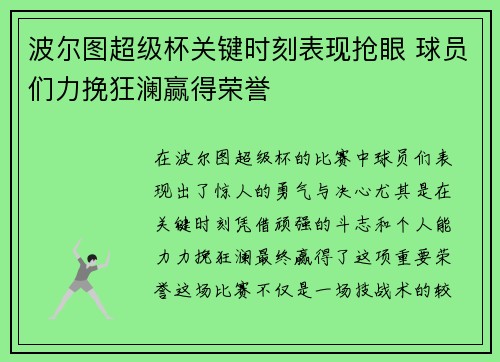 波尔图超级杯关键时刻表现抢眼 球员们力挽狂澜赢得荣誉

在波尔图超级杯的比赛中球员们表现出了惊人的勇气与决心尤其是在关键时刻凭借顽强的斗志和个人能力力挽狂澜最终赢得了这项重要荣誉这场比赛不仅是一场技战术的较